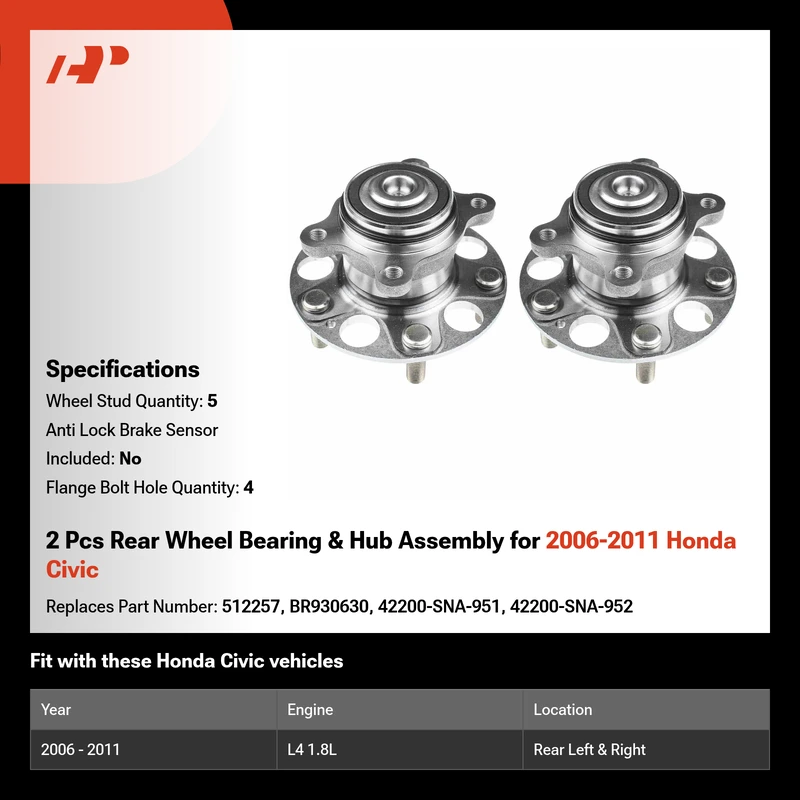 Specifications

Wheel Stud Quantity: 5

Anti Lock Brake Sensor

Included: No

Flange Bolt Hole Quantity: 4

2 Pcs Rear Wheel Bearing & Hub Assembly for 2006-2011 Honda Civic

Replaces Part Number: 512257, BR930630, 42200-SNA-951, 42200-SNA-952

Fit with these Honda Civic vehicles

| Year | Engine | Location |
|---|---|---|
| 2006 - 2011 | L4 1.8L | Rear Left & Right |